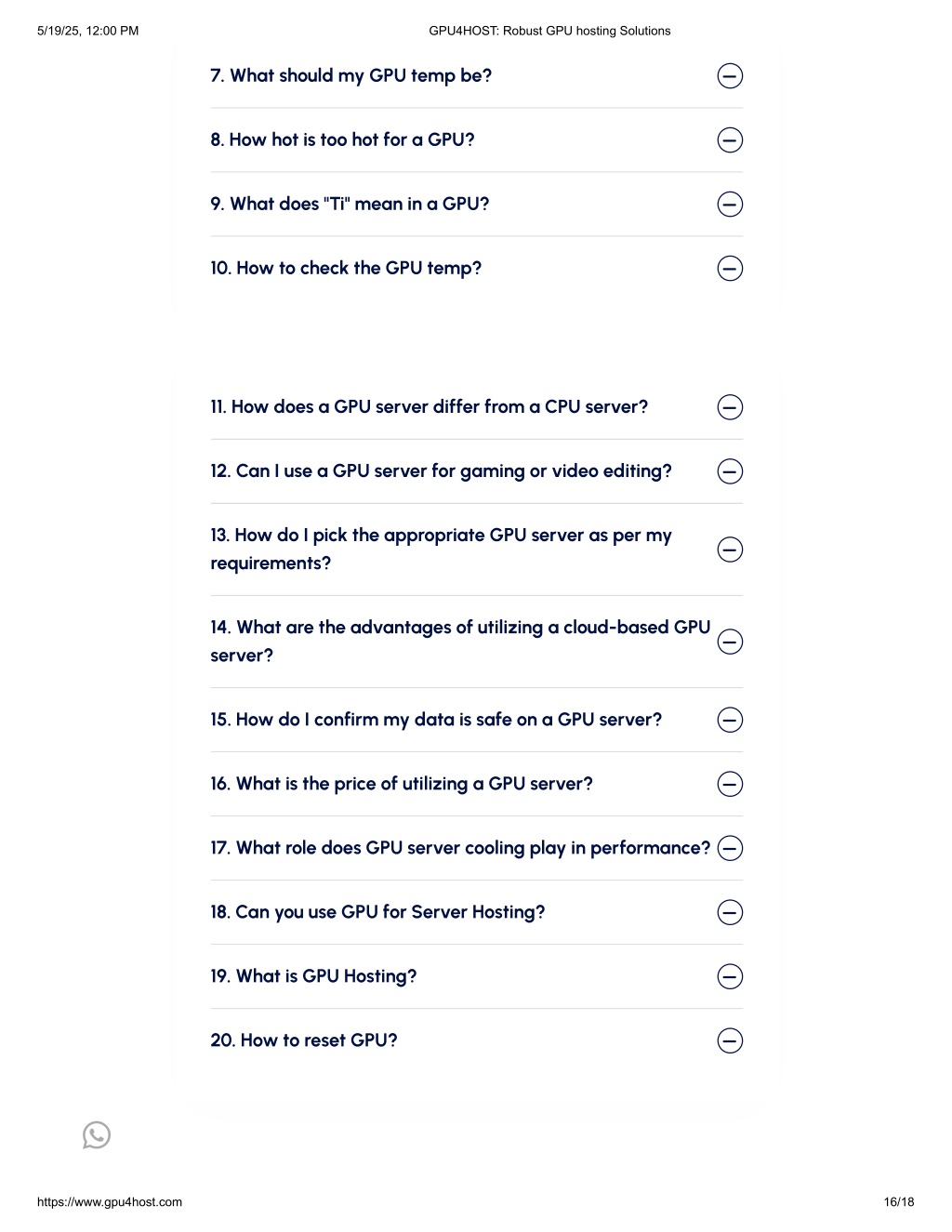 5/19/25, 12:00 PM GPU4HOST: Robust GPU hosting Solutions

7. What should my GPU temp be?

8. How hot is too hot for a GPU?

9. What does "Ti" mean in a GPU?

10. How to check the GPU temp?

11. How does a GPU server differ from a CPU server?

12. Can I use a GPU server for gaming or video editing?

13. How do I pick the appropriate GPU server as per my requirements?

14. What are the advantages of utilizing a cloud-based GPU server?

15. How do I confirm my data is safe on a GPU server?

16. What is the price of utilizing a GPU server?

17. What role does GPU server cooling play in performance?

18. Can you use GPU for Server Hosting?

19. What is GPU Hosting?

20. How to reset GPU?

https://www.gpu4host.com 16/18